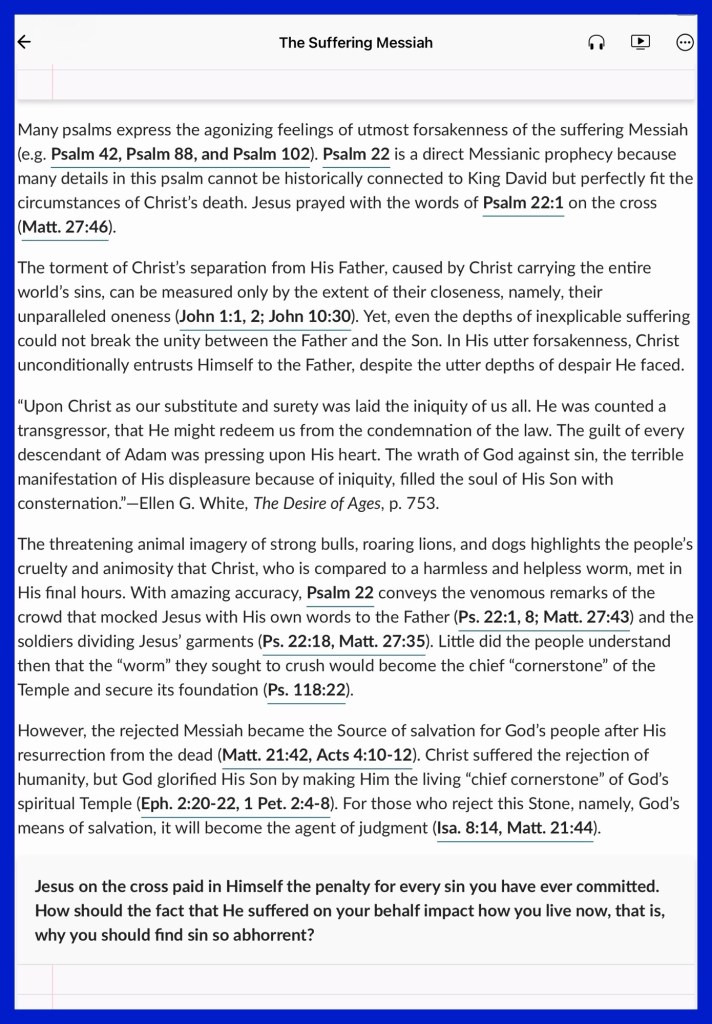 The Suffering Messiah

Many psalms express the agonizing feelings of utmost forsakenness of the suffering Messiah (e.g. Psalm 42, Psalm 88, and Psalm 102). Psalm 22 is a direct Messianic prophecy because many details in this psalm cannot be historically connected to King David but perfectly fit the circumstances of Christ's death. Jesus prayed with the words of Psalm 22:1 on the cross (Matt. 27:46).

The torment of Christ's separation from His Father, caused by Christ carrying the entire world's sins, can be measured only by the extent of their closeness, namely, their unparalleled oneness (John 1:1, 2; John 10:30). Yet, even the depths of inexplicable suffering could not break the unity between the Father and the Son. In His utter forsakenness, Christ unconditionally entrusts Himself to the Father, despite the utter depths of despair He faced.

"Upon Christ as our substitute and surety was laid the iniquity of us all. He was counted a transgressor, that He might redeem us from the condemnation of the law. The guilt of every descendant of Adam was pressing upon His heart. The wrath of God against sin, the terrible manifestation of His displeasure because of iniquity, filled the soul of His Son with consternation."—Ellen G. White, The Desire of Ages, p. 753.

The threatening animal imagery of strong bulls, roaring lions, and dogs highlights the people's cruelty and animosity that Christ, who is compared to a harmless and helpless worm, met in His final hours. With amazing accuracy, Psalm 22 conveys the venomous remarks of the crowd that mocked Jesus with His own words to the Father (Ps. 22:1, 8; Matt. 27:43) and the soldiers dividing Jesus' garments (Ps. 22:18, Matt. 27:35). Little did the people understand then that the "worm" they sought to crush would become the chief "cornerstone" of the Temple and secure its foundation (Ps. 118:22).

However, the rejected Messiah became the Source of salvation for God's people after His resurrection from the dead (Matt. 21:42, Acts 4:10-12). Christ suffered the rejection of humanity, but God glorified His Son by making Him the living "chief cornerstone" of God's spiritual Temple (Eph. 2:20-22, 1 Pet. 2:4-8). For those who reject this Stone, namely, God's means of salvation, it will become the agent of judgment (Isa. 8:14, Matt. 21:44).

Jesus on the cross paid in Himself the penalty for every sin you have ever committed. How should the fact that He suffered on your behalf impact how you live now, that is, why you should find sin so abhorrent?